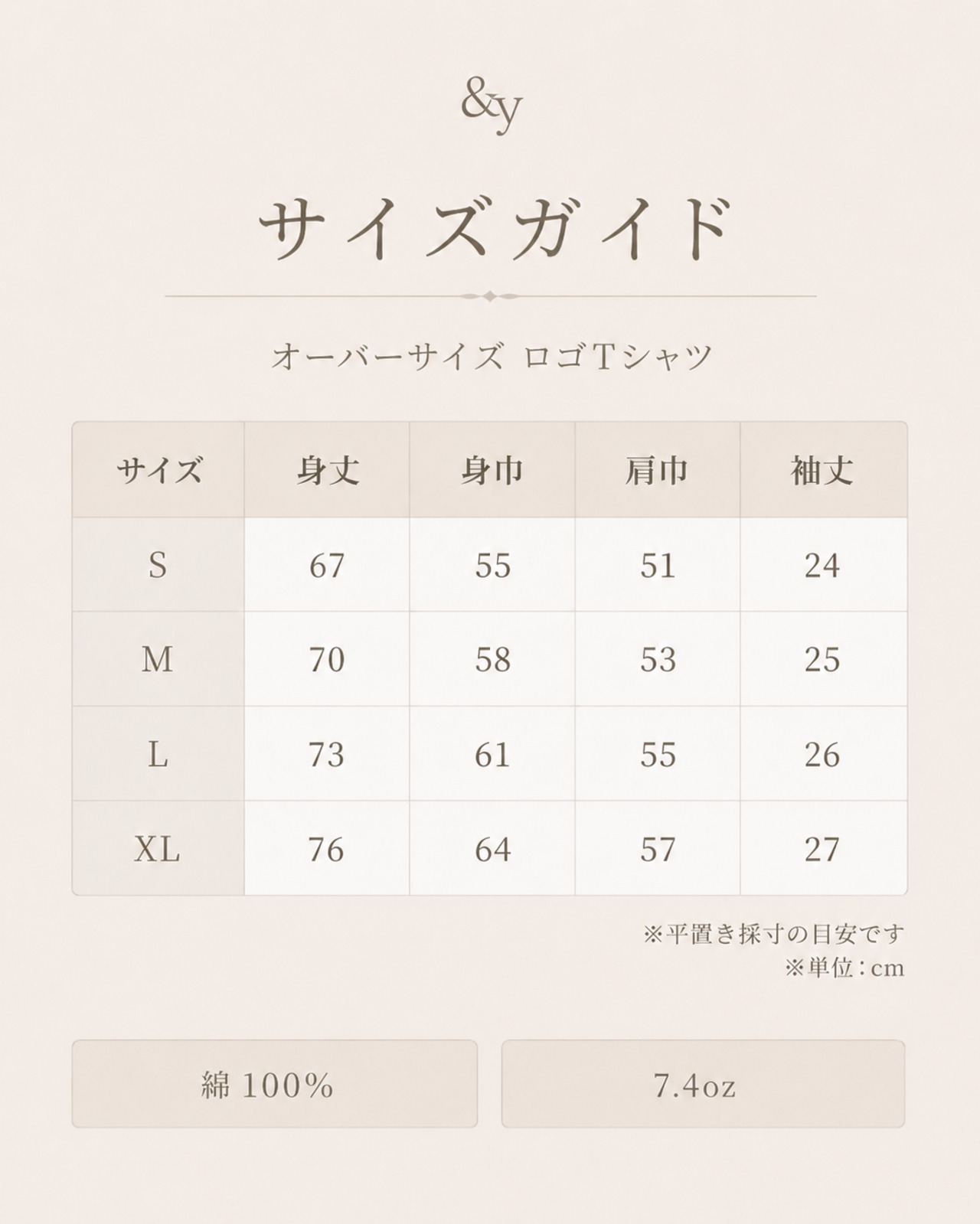 &y

サイズガイド

オーバーサイズ ロゴTシャツ

| サイズ | 身丈 | 身巾 | 肩巾 | 袖丈 |
|---|---|---|---|---|
| S | 67 | 55 | 51 | 24 |
| M | 70 | 58 | 53 | 25 |
| L | 73 | 61 | 55 | 26 |
| XL | 76 | 64 | 57 | 27 |

※平置き採寸の目安です
※単位：cm

綿100%

7.4oz